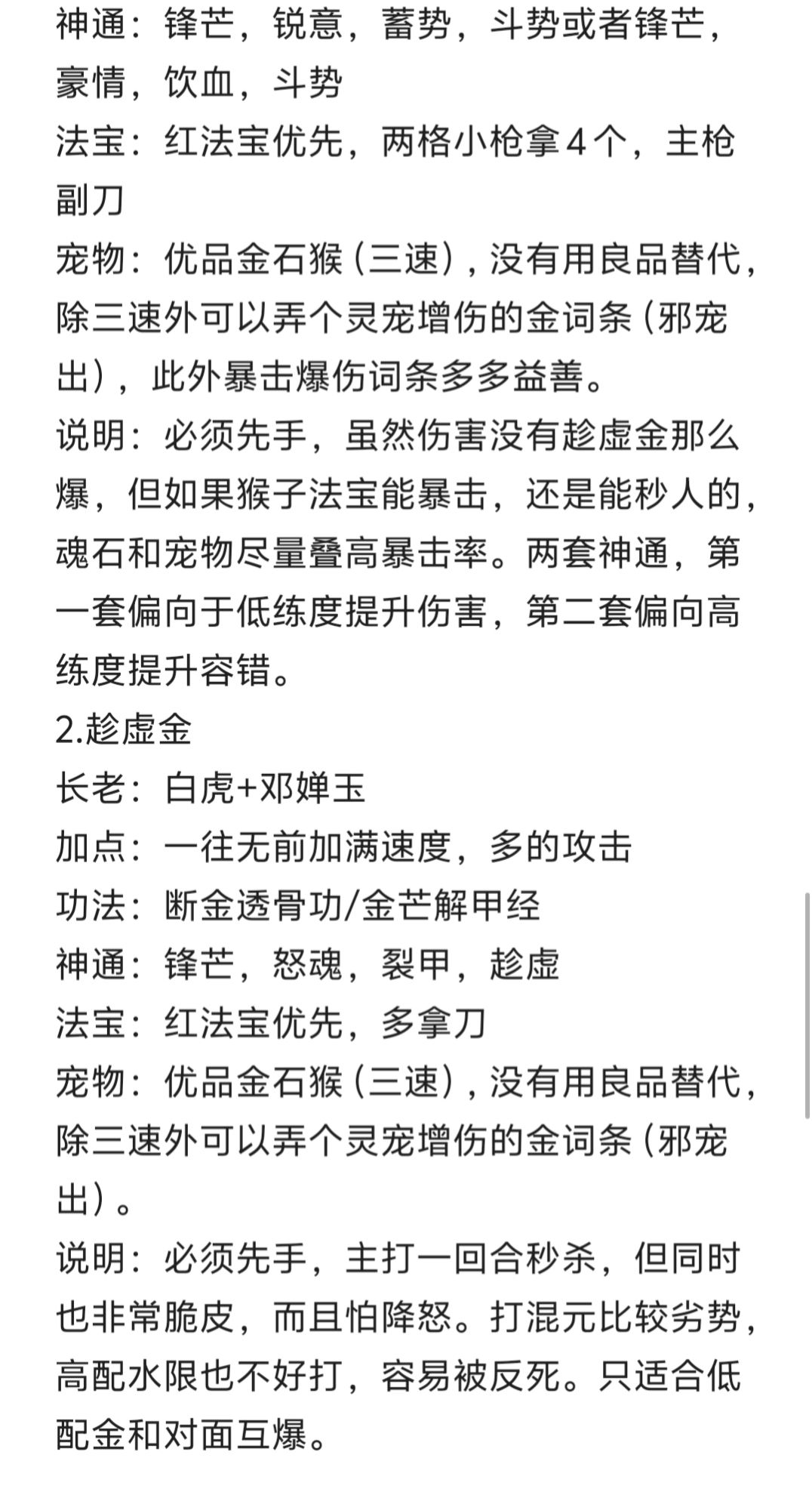 神通：锋芒，锐意，蓄势，斗势或者锋芒，豪情，饮血，斗势
法宝：红法宝优先，两格小枪拿4个，主枪副刀
宠物：优品金石猴（三速），没有用良品替代，除三速外可以弄个灵宠增伤的金词条（邪宠出），此外暴击爆伤词条多多益善。
说明：必须先手，虽然伤害没有趁虚金那么爆，但如果猴子法宝能暴击，还是能秒人的，魂石和宠物尽量叠高暴击率。两套神通，第一套偏向于低练度提升伤害，第二套偏向高练度提升容错。
2.趁虚金
长老：白虎+邓婵玉
加点：一往无前加满速度，多的攻击
功法：断金透骨功/金芒解甲经
神通：锋芒，怒魂，裂甲，趁虚
法宝：红法宝优先，多拿刀
宠物：优品金石猴（三速），没有用良品替代，除三速外可以弄个灵宠增伤的金词条（邪宠出）。
说明：必须先手，主打一回合秒杀，但同时也非常脆皮，而且怕降怒。打混元比较劣势，高配水限也不好打，容易被反死。只适合低配金和对面互爆。